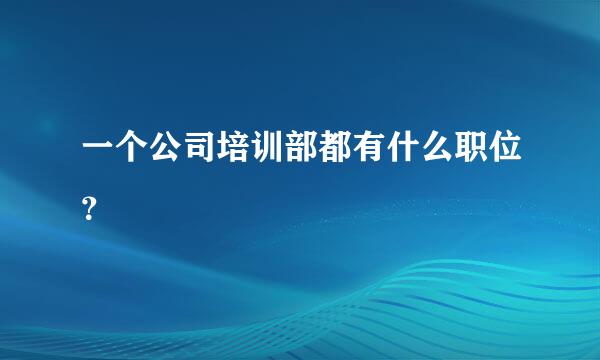 一个公司培训部都有什么职位?